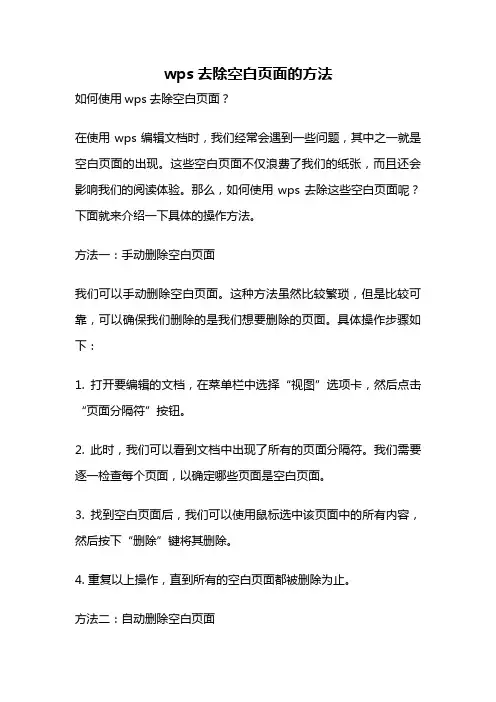 wps 去除空白页面的方法

如何使用 wps 去除空白页面？

在使用 wps 编辑文档时，我们经常会遇到一些问题，其中之一就是空白页面的出现。这些空白页面不仅浪费了我们的纸张，而且还会影响我们的阅读体验。那么，如何使用 wps 去除这些空白页面呢？下面就来介绍一下具体的操作方法。

方法一：手动删除空白页面

我们可以手动删除空白页面。这种方法虽然比较繁琐，但是比较可靠，可以确保我们删除的是我们想要删除的页面。具体操作步骤如下：

1. 打开要编辑的文档，在菜单栏中选择“视图”选项卡，然后点击“页面分隔符”按钮。

2. 此时，我们可以看到文档中出现了所有的页面分隔符。我们需要逐一检查每个页面，以确定哪些页面是空白页面。

3. 找到空白页面后，我们可以使用鼠标选中该页面中的所有内容，然后按下“删除”键将其删除。

4. 重复以上操作，直到所有的空白页面都被删除为止。

方法二：自动删除空白页面